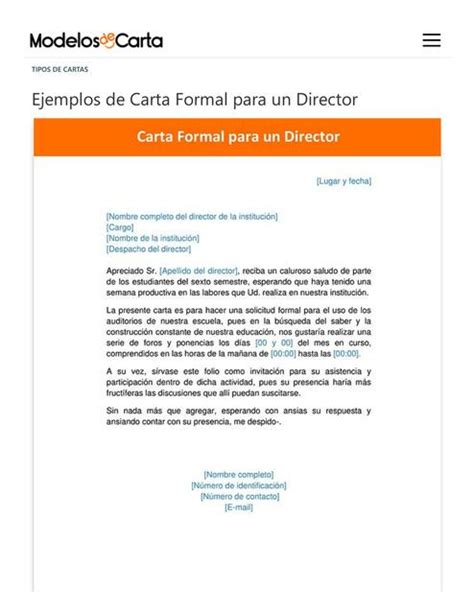 ModelosdeCarta

TIPOS DE CARTAS

Ejemplos de Carta Formal para un Director

Carta Formal para un Director

[Lugar y fecha]

[Nombre completo del director de la institución]
[Cargo]
[Nombre de la institución]
[Despacho del director]

Apreciado Sr. [Apellido del director], reciba un caluroso saludo de parte de los estudiantes del sexto semestre, esperando que haya tenido una semana productiva en las labores que Ud. realiza en nuestra institución.

La presente carta es para hacer una solicitud formal para el uso de los auditorios de nuestra escuela, pues en la búsqueda del saber y la construcción constante de nuestra educación, nos gustaría realizar una serie de foros y ponencias los días [00 y 00] del mes en curso, comprendidos en las horas de la mañana de [00:00] hasta las [00:00].

A su vez, sírvase este folio como invitación para su asistencia y participación dentro de dicha actividad, pues su presencia haría más fructíferas las discusiones que allí puedan suscitarse.

Sin nada más que agregar, esperando con ansias su respuesta y ansiando contar con su presencia, me despido-.

[Nombre completo]
[Número de identificación]
[Número de contacto]
[E-mail]